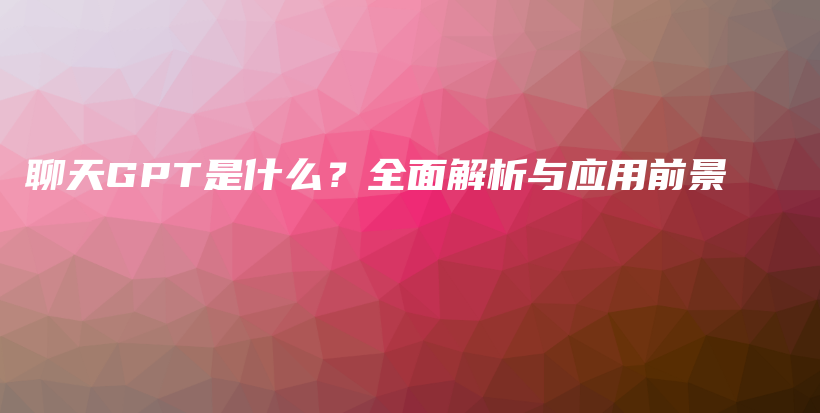 聊天GPT是什么？全面解析与应用前景